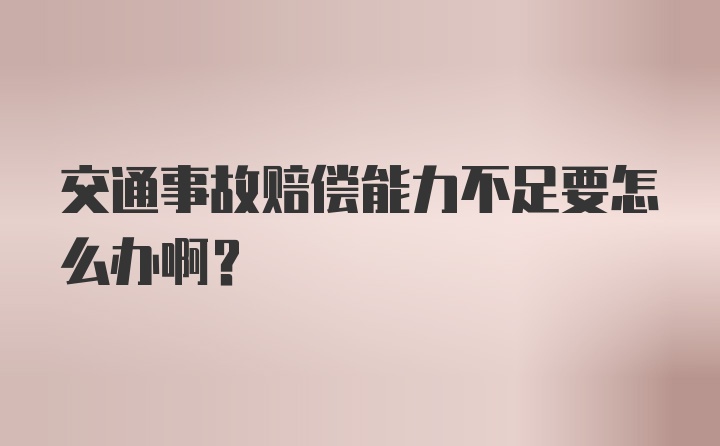 交通事故赔偿能力不足要怎么办啊？